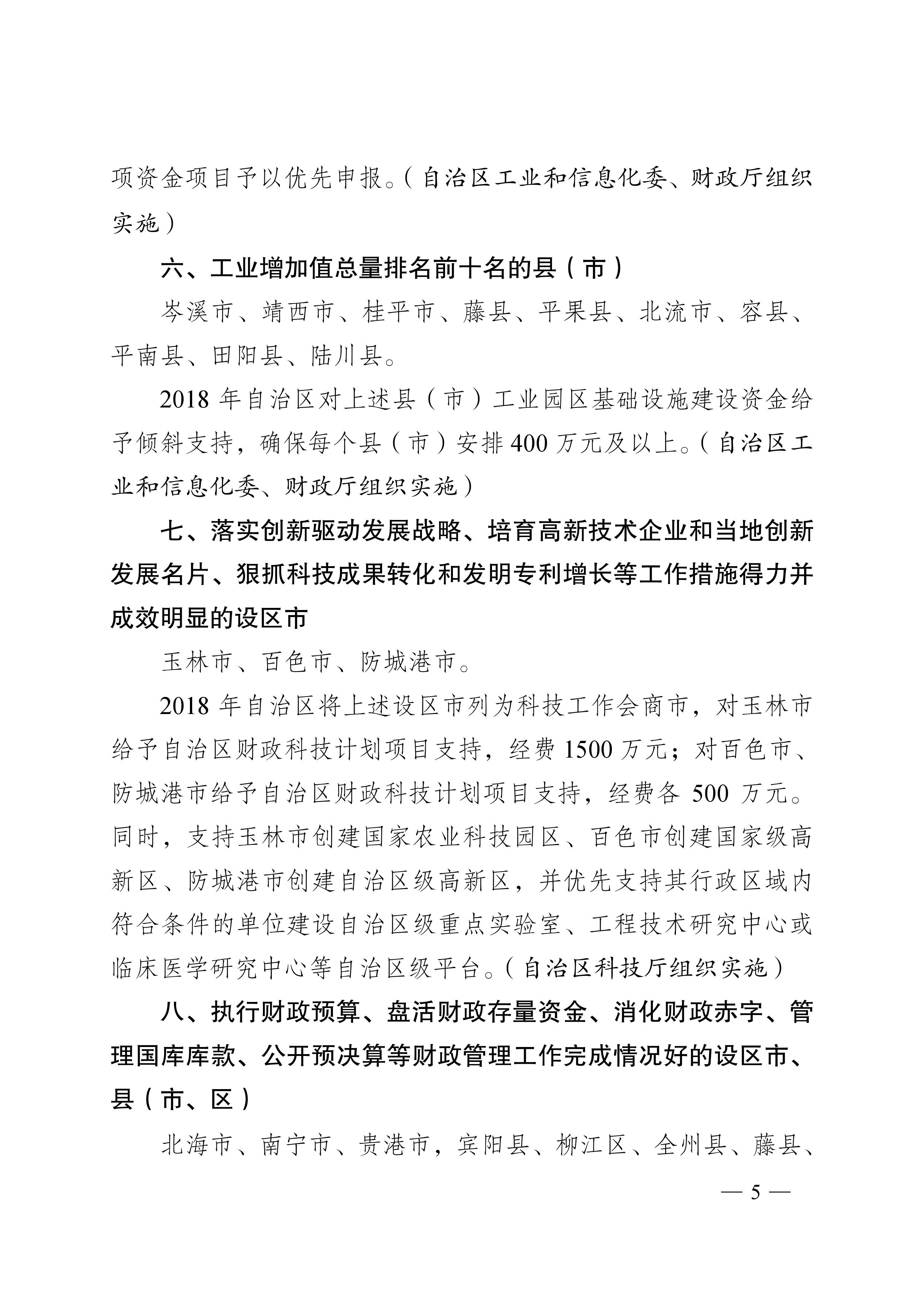 项资金项目予以优先申报。（自治区工业和信息化委、财政厅组织实施）

六、工业增加值总量排名前十名的县（市）

岑溪市、靖西市、桂平市、藤县、平果县、北流市、容县、平南县、田阳县、陆川县。

2018 年自治区对上述县（市）工业园区基础设施建设资金给予倾斜支持，确保每个县（市）安排 400 万元及以上。（自治区工业和信息化委、财政厅组织实施）

七、落实创新驱动发展战略、培育高新技术企业和当地创新发展名片、狠抓科技成果转化和发明专利增长等工作措施得力并成效明显的设区市

玉林市、百色市、防城港市。

2018 年自治区将上述设区市列为科技工作会商市，对玉林市给予自治区财政科技计划项目支持，经费 1500 万元；对百色市、防城港市给予自治区财政科技计划项目支持，经费各 500 万元。同时，支持玉林市创建国家农业科技园区、百色市创建国家级高新区、防城港市创建自治区级高新区，并优先支持其行政区域内符合条件的单位建设自治区级重点实验室、工程技术研究中心或临床医学研究中心等自治区级平台。（自治区科技厅组织实施）

八、执行财政预算、盘活财政存量资金、消化财政赤字、管理国库库款、公开预决算等财政管理工作完成情况好的设区市、县（市、区）

北海市、南宁市、贵港市，宾阳县、柳江区、全州县、藤县、

— 5 —